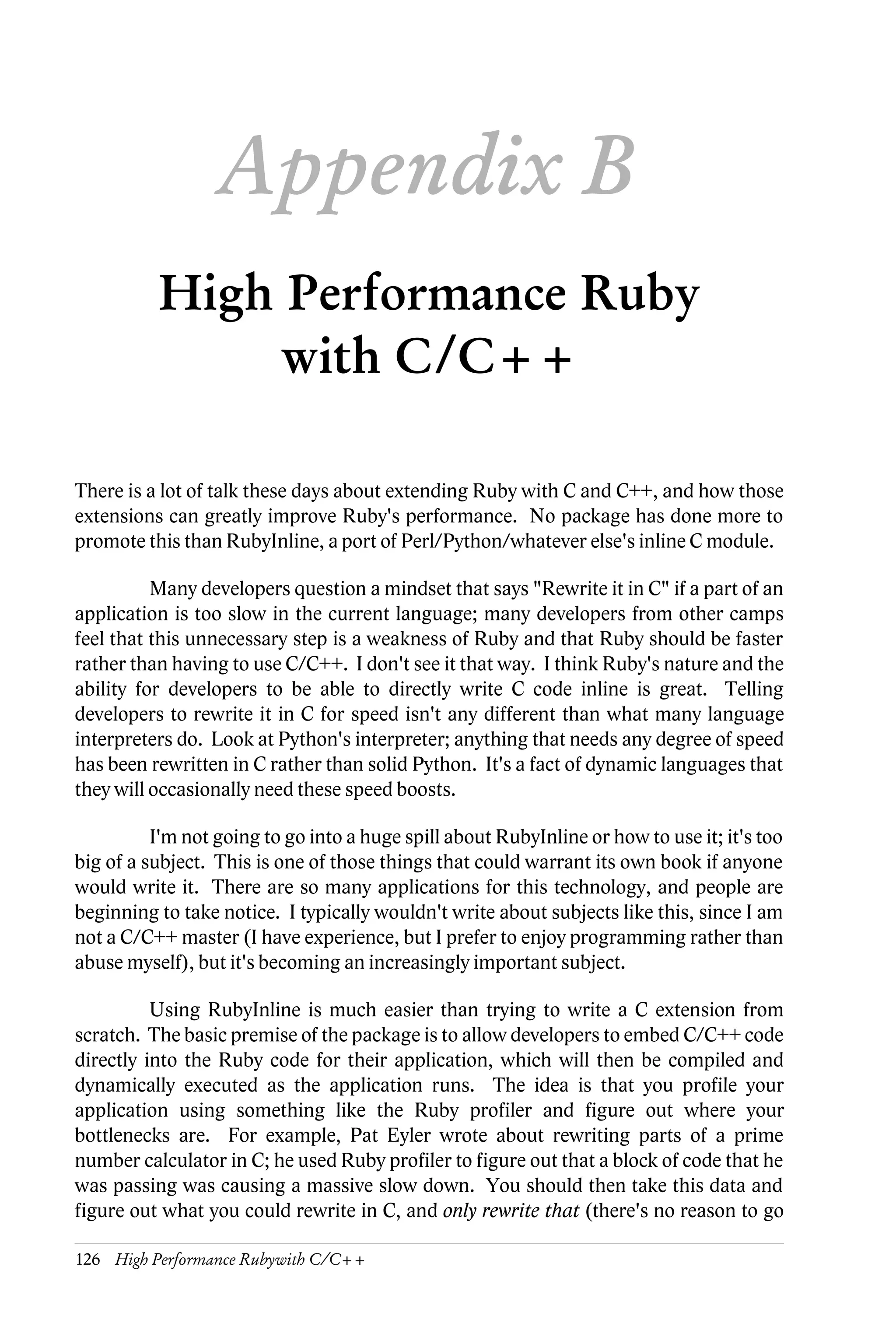 Appendix B

High Performance Ruby with C/C++

There is a lot of talk these days about extending Ruby with C and C++, and how those extensions can greatly improve Ruby's performance. No package has done more to promote this than RubyInline, a port of Perl/Python/whatever else's inline C module.

Many developers question a mindset that says "Rewrite it in C" if a part of an application is too slow in the current language; many developers from other camps feel that this unnecessary step is a weakness of Ruby and that Ruby should be faster rather than having to use C/C++. I don't see it that way. I think Ruby's nature and the ability for developers to be able to directly write C code inline is great. Telling developers to rewrite it in C for speed isn't any different than what many language interpreters do. Look at Python's interpreter; anything that needs any degree of speed has been rewritten in C rather than solid Python. It's a fact of dynamic languages that they will occasionally need these speed boosts.

I'm not going to go into a huge spill about RubyInline or how to use it; it's too big of a subject. This is one of those things that could warrant its own book if anyone would write it. There are so many applications for this technology, and people are beginning to take notice. I typically wouldn't write about subjects like this, since I am not a C/C++ master (I have experience, but I prefer to enjoy programming rather than abuse myself), but it's becoming an increasingly important subject.

Using RubyInline is much easier than trying to write a C extension from scratch. The basic premise of the package is to allow developers to embed C/C++ code directly into the Ruby code for their application, which will then be compiled and dynamically executed as the application runs. The idea is that you profile your application using something like the Ruby profiler and figure out where your bottlenecks are. For example, Pat Eyler wrote about rewriting parts of a prime number calculator in C; he used Ruby profiler to figure out that a block of code that he was passing was causing a massive slow down. You should then take this data and figure out what you could rewrite in C, and only rewrite that (there's no reason to go

126 High Performance Rubywith C/C++